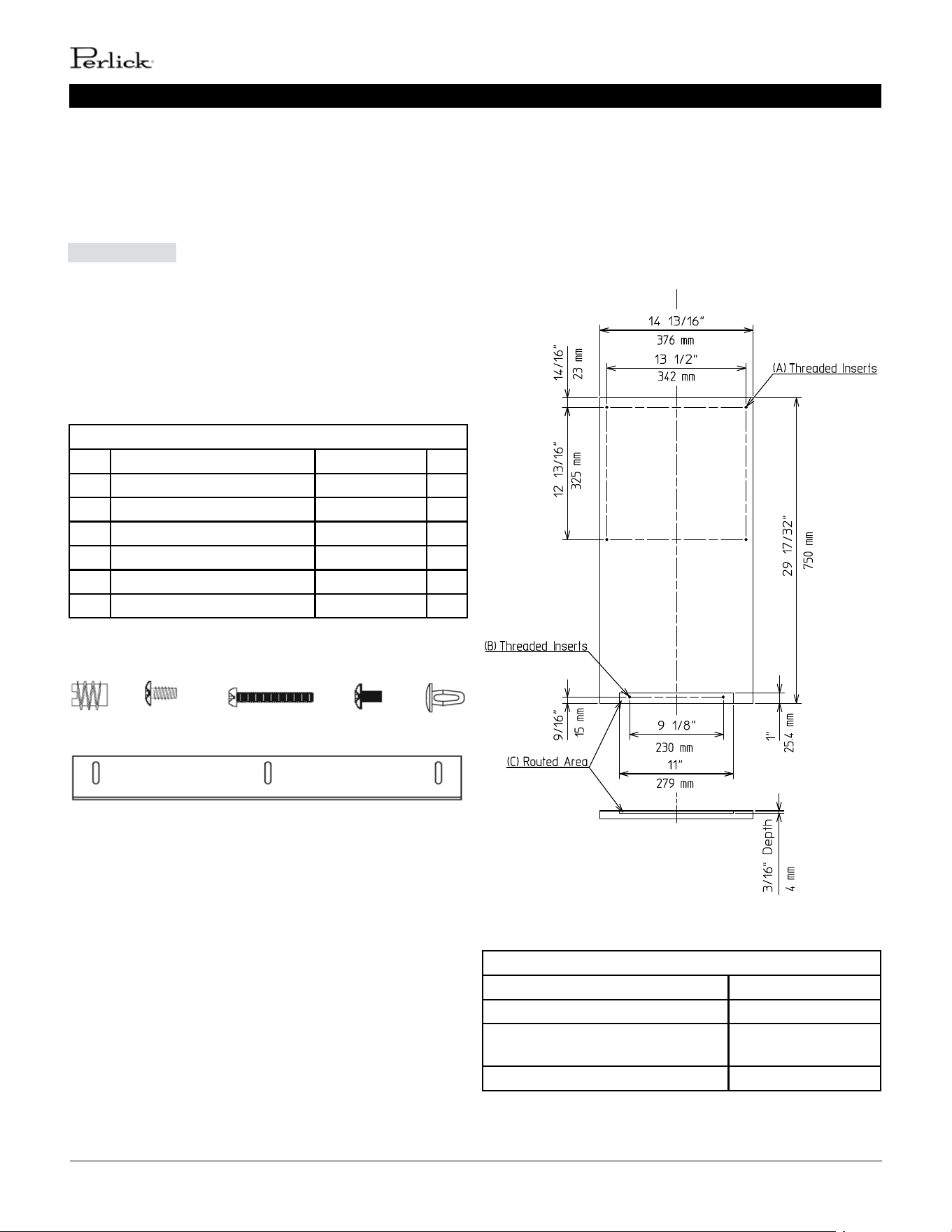 Perlick

14 13/16"
376 mm
13 1/2"
342 mm
14/16"
23 mm
(A) Threaded Inserts
12 13/16"
325 mm
29 17/32"
750 mm
(B) Threaded Inserts
9/16"
15 mm
9 1/8"
230 mm
1"
25.4 mm
(C) Routed Area
11"
279 mm
3/16" Depth
4 mm